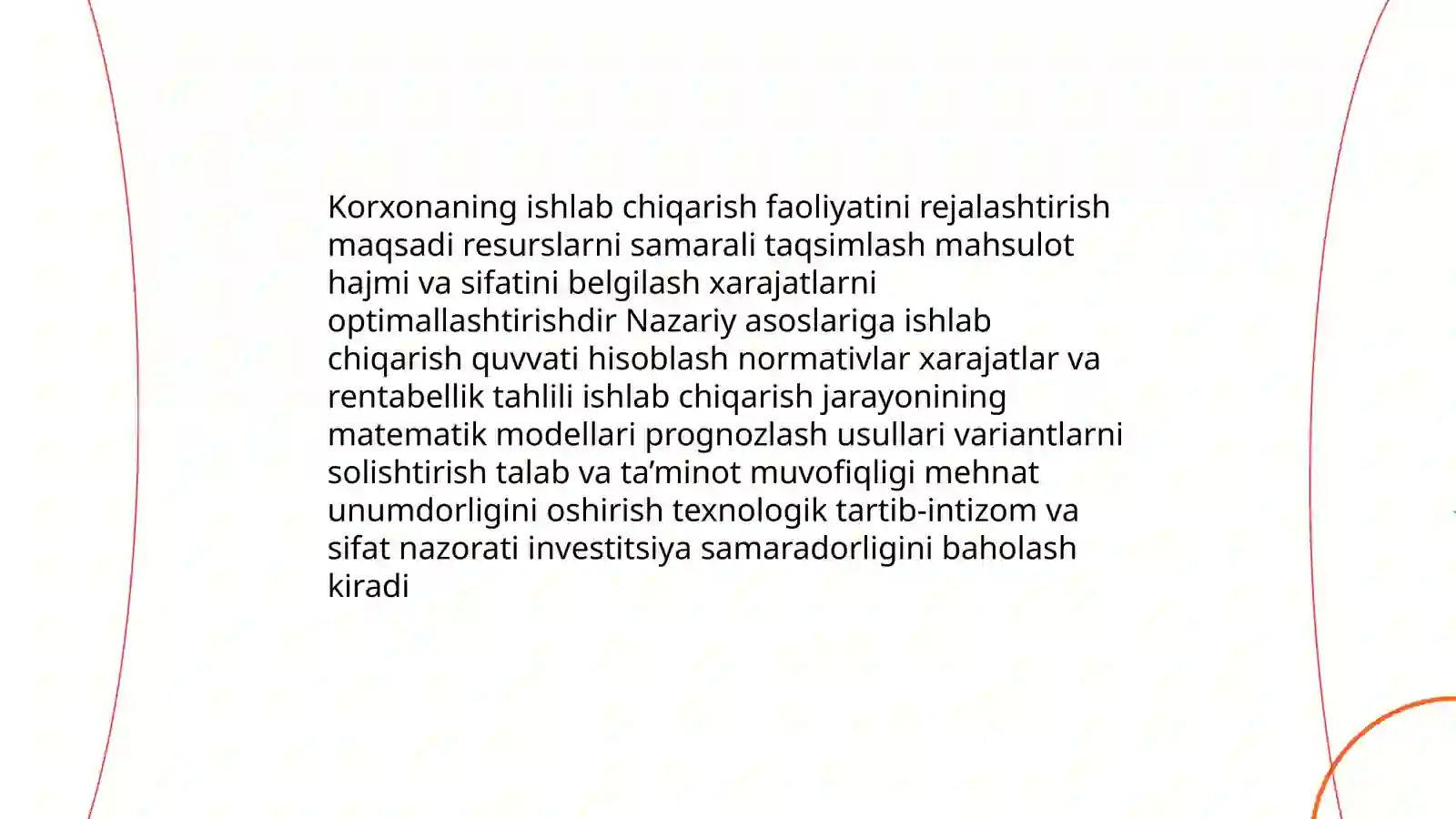 Korxonaning ishlab chiqarish faoliyatini rejalashtirish maqsadi resurslarni samarali taqsimlash mahsulot hajmi va sifatini belgilash xarajatlarni optimallashtirishdir Nazariy asoslariga ishlab chiqarish quvvati hisoblash normativlar xarajatlar va rentabellik tahlili ishlab chiqarish jarayonining matematik modellari prognozlash usullari variantlarni solishtirish talab va ta’minot muvofiqligi mehnat unumdorligini oshirish texnologik tartib-intizom va sifat nazorati investitsiya samaradorligini baholash kiradi